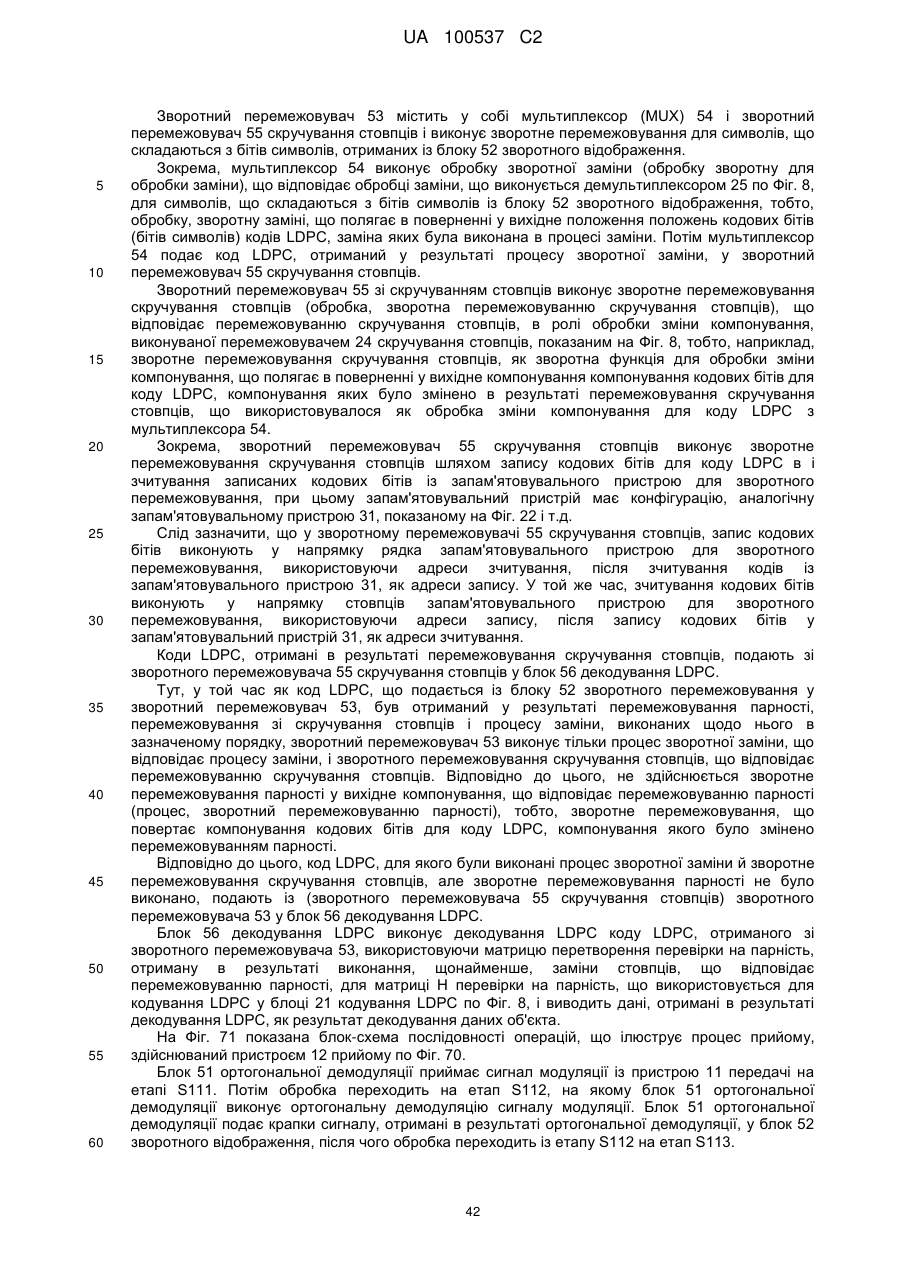 UA 100537 C2

Зворотний перемежовувач 53 містить у собі мультиплексор (MUX) 54 і зворотний перемежовувач 55 скручування стовпців і виконує зворотне перемежовування для символів, що складаються з бітів символів, отриманих із блоку 52 зворотного відображення.

Зокрема, мультиплексор 54 виконує обробку зворотної заміни (обробку зворотну для обробки заміни), що відповідає обробці заміни, що виконується демультиплексором 25 по Фіг. 8, для символів, що складаються з бітів символів із блоку 52 зворотного відображення, тобто, обробку, зворотну заміні, що полягає в поверненні у вихідне положення положень кодових бітів (бітів символів) кодів LDPC, заміна яких була виконана в процесі заміни. Потім мультиплексор 54 подає код LDPC, отриманий у результаті процесу зворотної заміни, у зворотний перемежовувач 55 скручування стовпців.

Зворотний перемежовувач 55 зі скручуванням стовпців виконує зворотне перемежовування скручування стовпців (обробка, зворотна перемежовуванню скручування стовпців), що відповідає перемежовуванню скручування стовпців, в ролі обробки зміни компонування, виконуваної перемежовувачем 24 скручування стовпців, показаним на Фіг. 8, тобто, наприклад, зворотне перемежовування скручування стовпців, як зворотна функція для обробки зміни компонування, що полягає в поверненні у вихідне компонування компонування кодових бітів для коду LDPC, компонування яких було змінено в результаті перемежовування скручування стовпців, що використовувалося як обробка зміни компонування для коду LDPC з мультиплексора 54.

Зокрема, зворотний перемежовувач 55 скручування стовпців виконує зворотне перемежовування скручування стовпців шляхом запису кодових бітів для коду LDPC в і зчитування записаних кодових бітів із запам'ятовувального пристрою для зворотного перемежовування, при цьому запам'ятовувальний пристрій має конфігурацію, аналогічну запам'ятовувальному пристрою 31, показаному на Фіг. 22 і т.д.

Слід зазначити, що у зворотному перемежовувачі 55 скручування стовпців, запис кодових бітів виконують у напрямку рядка запам'ятовувального пристрою для зворотного перемежовування, використовуючи адреси зчитування, після зчитування кодів із запам'ятовувального пристрою 31, як адреси запису. У той же час, зчитування кодових бітів виконують у напрямку стовпців запам'ятовувального пристрою для зворотного перемежовування, використовуючи адреси запису, після запису кодових бітів у запам'ятовувальний пристрій 31, як адреси зчитування.

Коди LDPC, отримані в результаті перемежовування скручування стовпців, подають зі зворотного перемежовувача 55 скручування стовпців у блок 56 декодування LDPC.

Тут, у той час як код LDPC, що подається із блоку 52 зворотного перемежовування у зворотний перемежовувач 53, був отриманий у результаті перемежовування парності, перемежовування зі скручування стовпців і процесу заміни, виконаних щодо нього в зазначеному порядку, зворотний перемежовувач 53 виконує тільки процес зворотної заміни, що відповідає процесу заміни, і зворотного перемежовування скручування стовпців, що відповідає перемежовуванню скручування стовпців. Відповідно до цього, не здійснюється зворотне перемежовування парності у вихідне компонування, що відповідає перемежовуванню парності (процес, зворотний перемежовуванню парності), тобто, зворотне перемежовування, що повертає компонування кодових бітів для коду LDPC, компонування якого було змінено перемежовуванням парності.

Відповідно до цього, код LDPC, для якого були виконані процес зворотної заміни й зворотне перемежовування скручування стовпців, але зворотне перемежовування парності не було виконано, подають із (зворотного перемежовувача 55 скручування стовпців) зворотного перемежовувача 53 у блок 56 декодування LDPC.

Блок 56 декодування LDPC виконує декодування LDPC коду LDPC, отриманого зі зворотного перемежовувача 53, використовуючи матрицю перетворення перевірки на парність, отриману в результаті виконання, щонайменше, заміни стовпців, що відповідає перемежовуванню парності, для матриці H перевірки на парність, що використовується для кодування LDPC у блоці 21 кодування LDPC по Фіг. 8, і виводить дані, отримані в результаті декодування LDPC, як результат декодування даних об'єкта.

На Фіг. 71 показана блок-схема послідовності операцій, що ілюструє процес прийому, здійснюваний пристроєм 12 прийому по Фіг. 70.

Блок 51 ортогональної демодуляції приймає сигнал модуляції із пристрою 11 передачі на етапі S111. Потім обробка переходить на етап S112, на якому блок 51 ортогональної демодуляції виконує ортогональну демодуляцію сигналу модуляції. Блок 51 ортогональної демодуляції подає крапки сигналу, отримані в результаті ортогональної демодуляції, у блок 52 зворотного відображення, після чого обробка переходить із етапу S112 на етап S113.

5
10
15
20
25
30
35
40
45
50
55
60

42